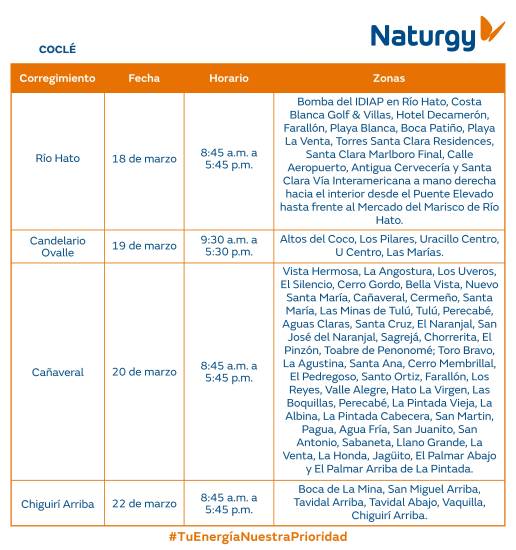 Naturgy

COCLÉ

| Corregimiento | Fecha | Horario | Zonas |
|---|---|---|---|
| Río Hato | 18 de marzo | 8:45 a.m. a 5:45 p.m. | Bomba del IDIAP en Río Hato, Costa Blanca Golf & Villas, Hotel Decamerón, Farallón, Playa Blanca, Boca Patiño, Playa La Venta, Torres Santa Clara Residences, Santa Clara Marlboro Final, Calle Aeropuerto, Antigua Cervecería y Santa Clara Vía Interamericana a mano derecha hacia el interior desde el Puente Elevado hasta frente al Mercado del Marisco de Río Hato. |
| Candelario Ovalle | 19 de marzo | 9:30 a.m. a 5:30 p.m. | Altos del Coco, Los Pilares, Uracillo Centro, U Centro, Las Marías. |
| Cañaveral | 20 de marzo | 8:45 a.m. a 5:45 p.m. | Vista Hermosa, La Angostura, Los Uveros, El Silencio, Cerro Gordo, Bella Vista, Nuevo Santa María, Cañaveral, Cermeño, Santa María, Las Minas de Tulú, Tulú, Perecabé, Aguas Claras, Santa Cruz, El Naranjal, San José del Naranjal, Sagrejá, Chorrerita, El Pinzón, Toabre de Penonomé; Toro Bravo, La Agustina, Santa Ana, Cerro Membrillal, El Pedregoso, Santo Ortiz, Farallón, Los Reyes, Valle Alegre, Hato La Virgen, Las Boquillas, Perecabé, La Pintada Vieja, La Albina, La Pintada Cabecera, San Martin, Pagua, Agua Fría, San Juanito, San Antonio, Sabaneta, Llano Grande, La Venta, La Honda, Jagüito, El Palmar Abajo y El Palmar Arriba de La Pintada. |
| Chiguirí Arriba | 22 de marzo | 8:45 a.m. a 5:45 p.m. | Boca de La Mina, San Miguel Arriba, Tavidal Arriba, Tavidal Abajo, Vaquilla, Chiguirí Arriba. |

#TuEnergíaNuestraPrioridad